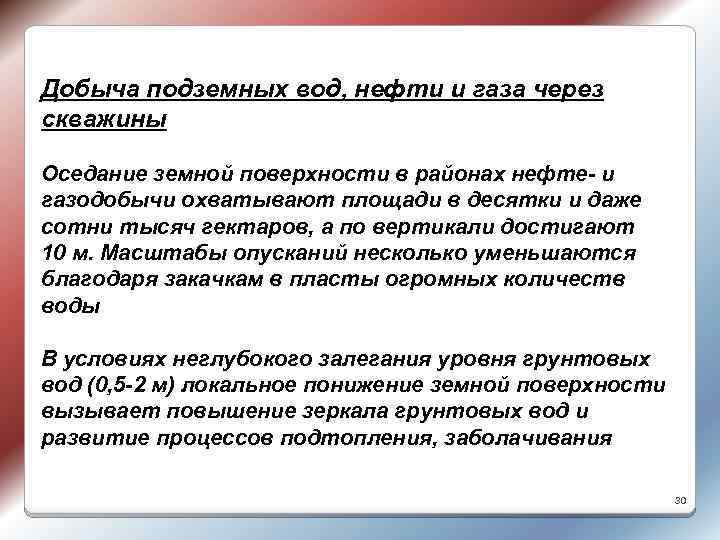 Добыча подземных вод, нефти и газа через скважины

Оседание земной поверхности в районах нефте- и газодобычи охватывают площади в десятки и даже сотни тысяч гектаров, а по вертикали достигают 10 м. Масштабы опусканий несколько уменьшаются благодаря закачкам в пласты огромных количеств воды

В условиях неглубокого залегания уровня грунтовых вод (0,5-2 м) локальное понижение земной поверхности вызывает повышение зеркала грунтовых вод и развитие процессов подтопления, заболачивания

30